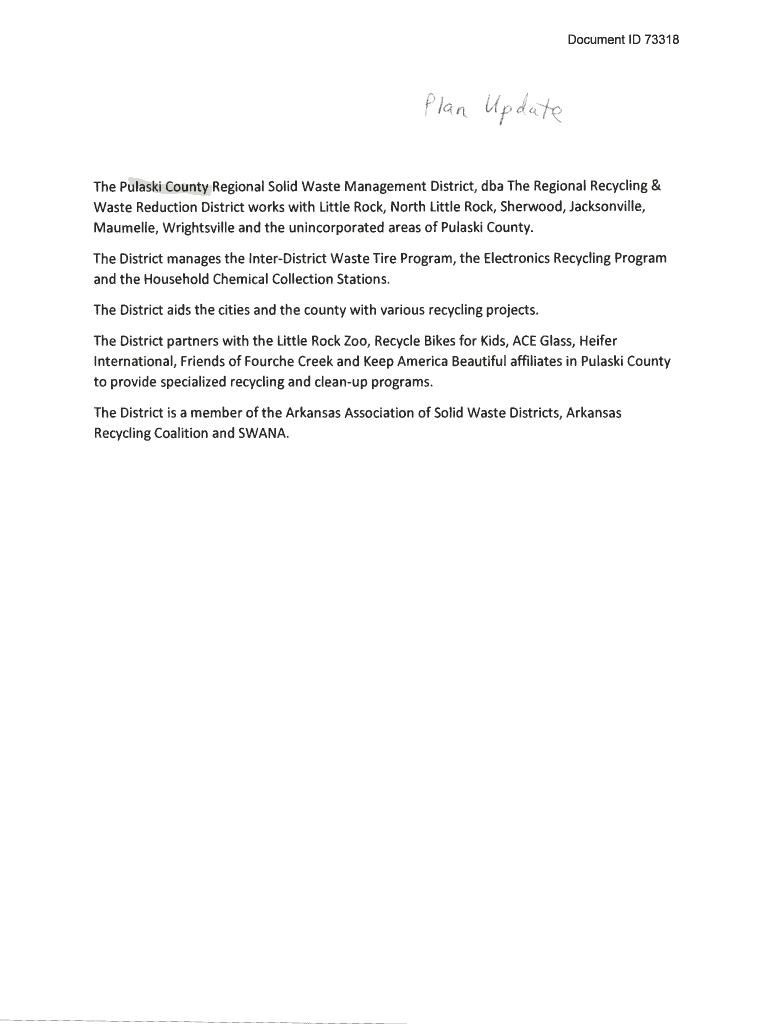 Document ID 73318

Plan Update

The Pulaski County Regional Solid Waste Management District, dba The Regional Recycling & Waste Reduction District works with Little Rock, North Little Rock, Sherwood, Jacksonville, Maumelle, Wrightsville and the unincorporated areas of Pulaski County.

The District manages the Inter-District Waste Tire Program, the Electronics Recycling Program and the Household Chemical Collection Stations.

The District aids the cities and the county with various recycling projects.

The District partners with the Little Rock Zoo, Recycle Bikes for Kids, ACE Glass, Heifer International, Friends of Fourche Creek and Keep America Beautiful affiliates in Pulaski County to provide specialized recycling and clean-up programs.

The District is a member of the Arkansas Association of Solid Waste Districts, Arkansas Recycling Coalition and SWANA.